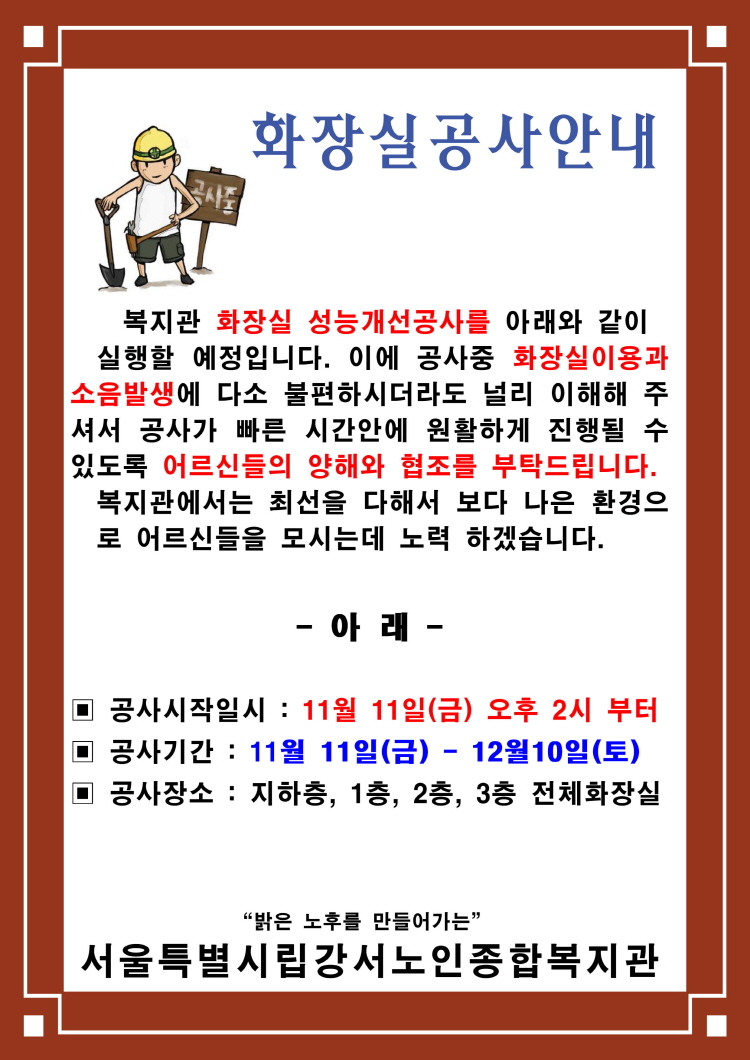 화장실공사안내

공사중

복지관 화장실 성능개선공사를 아래와 같이 실행할 예정입니다. 이에 공사중 화장실이용과 소음발생에 다소 불편하시더라도 널리 이해해 주셔서 공사가 빠른 시간안에 원활하게 진행될 수 있도록 어르신들의 양해와 협조를 부탁드립니다.

복지관에서는 최선을 다해서 보다 나은 환경으로 어르신들을 모시는데 노력 하겠습니다.

- 아 래 -

▣ 공사시작일시 : 11월 11일(금) 오후 2시 부터
▣ 공사기간 : 11월 11일(금) - 12월10일(토)
▣ 공사장소 : 지하층, 1층, 2층, 3층 전체화장실

"밝은 노후를 만들어가는"
서울특별시립강서노인종합복지관